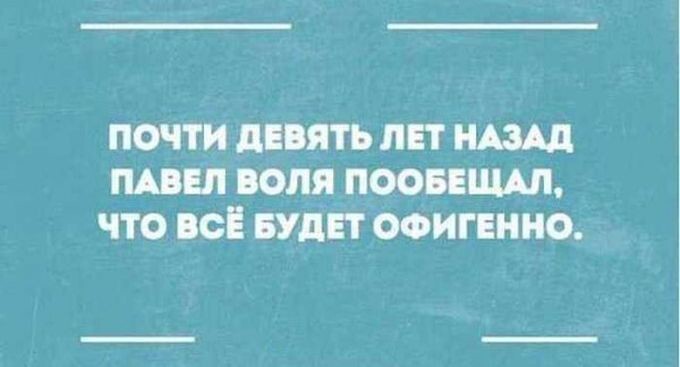 ПОЧТИ ДЕВЯТЬ ЛЕТ НАЗАД ПАВЕЛ ВОЛЯ ПООБЕЩАЛ, ЧТО ВСЁ БУДЕТ ОФИГЕННО.